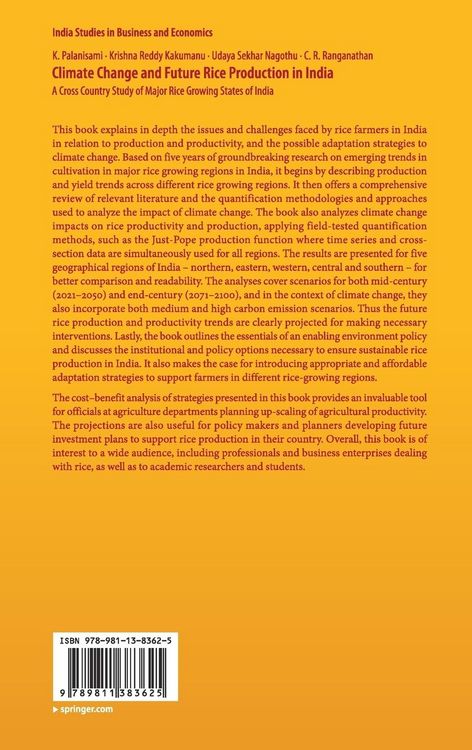 India Studies in Business and Economics

K. Palanisami · Krishna Reddy Kakumanu · Udaya Sekhar Nagothu · C. R. Ranganathan

Climate Change and Future Rice Production in India

A Cross Country Study of Major Rice Growing States of India

This book explains in depth the issues and challenges faced by rice farmers in India in relation to production and productivity, and the possible adaptation strategies to climate change. Based on five years of groundbreaking research on emerging trends in cultivation in major rice growing regions in India, it begins by describing production and yield trends across different rice growing regions. It then offers a comprehensive review of relevant literature and the quantification methodologies and approaches used to analyze the impact of climate change. The book also analyzes climate change impacts on rice productivity and production, applying field-tested quantification methods, such as the Just-Pope production function where time series and cross-section data are simultaneously used for all regions. The results are presented for five geographical regions of India – northern, eastern, western, central and southern – for better comparison and readability. The analyses cover scenarios for both mid-century (2021–2050) and end-century (2071–2100), and in the context of climate change, they also incorporate both medium and high carbon emission scenarios. Thus the future rice production and productivity trends are clearly projected for making necessary interventions. Lastly, the book outlines the essentials of an enabling environment policy and discusses the institutional and policy options necessary to ensure sustainable rice production in India. It also makes the case for introducing appropriate and affordable adaptation strategies to support farmers in different rice-growing regions.

The cost–benefit analysis of strategies presented in this book provides an invaluable tool for officials at agriculture departments planning up-scaling of agricultural productivity. The projections are also useful for policy makers and planners developing future investment plans to support rice production in their country. Overall, this book is of interest to a wide audience, including professionals and business enterprises dealing with rice, as well as to academic researchers and students.

ISBN 978-981-13-8362-5

9 789811 383625

▸ springer.com